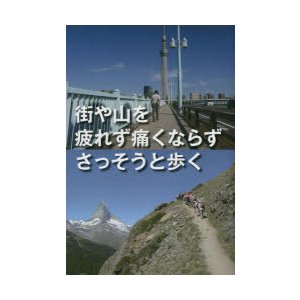 街や山を
疲れず痛くならず
さっそうと歩く